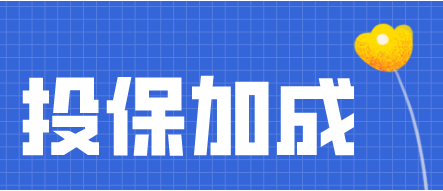 投保加成